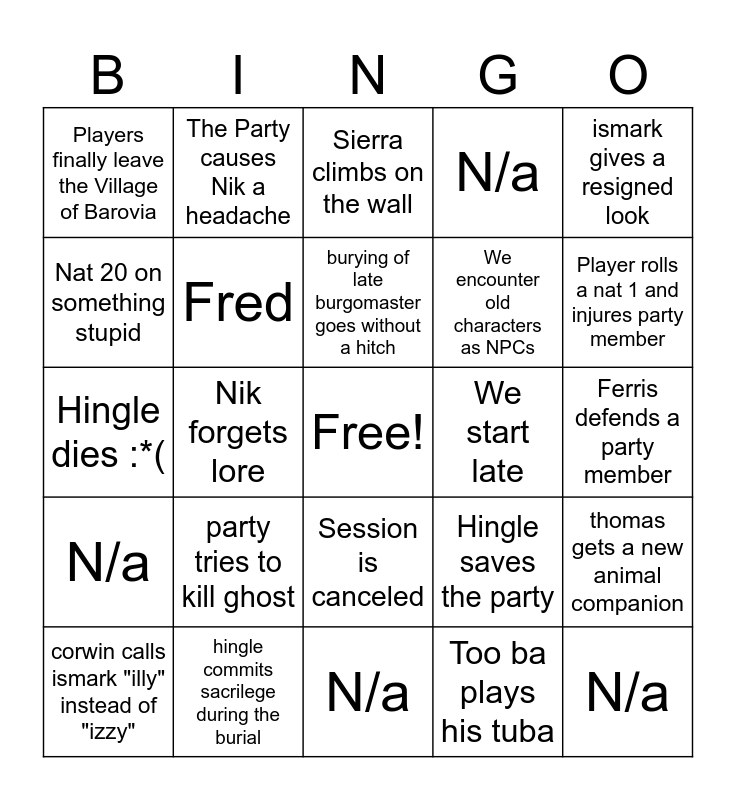 | B | I | N | G | O |
|---|---|---|---|---|
| Players finally leave the Village of Barovia | The Party causes Nik a headache | Sierra climbs on the wall | N/a | ismark gives a resigned look |
| Nat 20 on something stupid | Fred | burying of late burgomaster goes without a hitch | We encounter old characters as NPCs | Player rolls a nat 1 and injures party member |
| Hingle dies :*( | Nik forgets lore | Free! | We start late | Ferris defends a party member |
| N/a | party tries to kill ghost | Session is canceled | Hingle saves the party | thomas gets a new animal companion |
| corwin calls ismark "illy" instead of "izzy" | hingle commits sacrilege during the burial | N/a | Too ba plays his tuba | N/a |